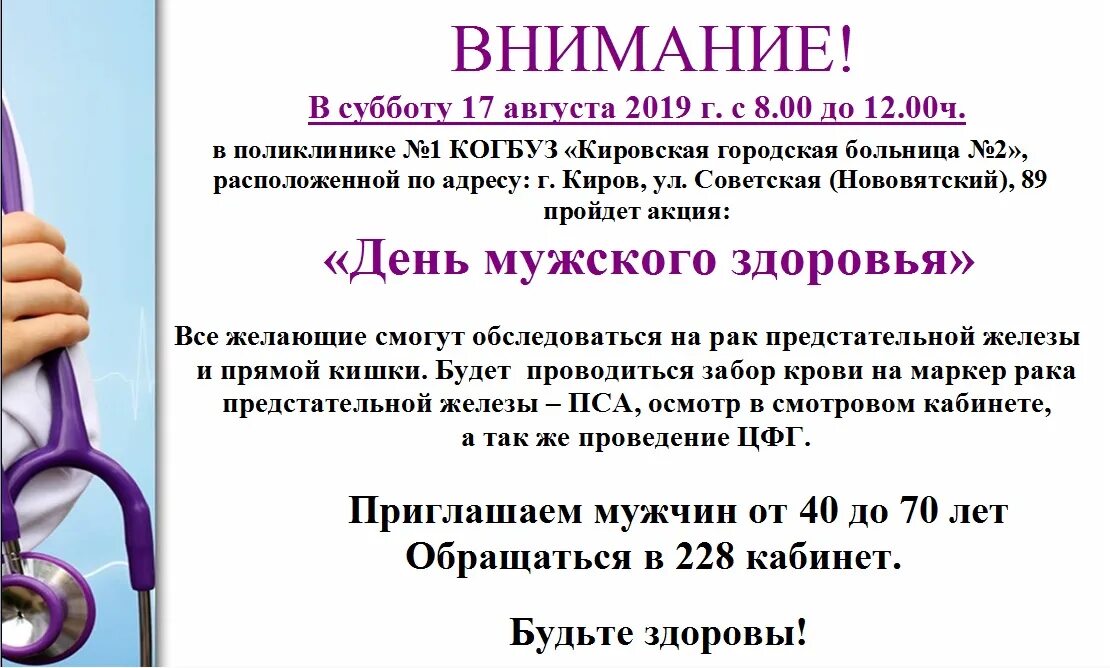 ВНИМАНИЕ!

В субботу 17 августа 2019 г. с 8.00 до 12.00ч.

в поликлинике №1 КОГБУЗ «Кировская городская больница №2», расположенной по адресу: г. Киров, ул. Советская (Нововятский), 89 пройдет акция:

«День мужского здоровья»

Все желающие смогут обследоваться на рак предстательной железы и прямой кишки. Будет проводиться забор крови на маркер рака предстательной железы – ПСА, осмотр в смотровом кабинете, а так же проведение ЦФГ.

Приглашаем мужчин от 40 до 70 лет
Обращаться в 228 кабинет.

Будьте здоровы!